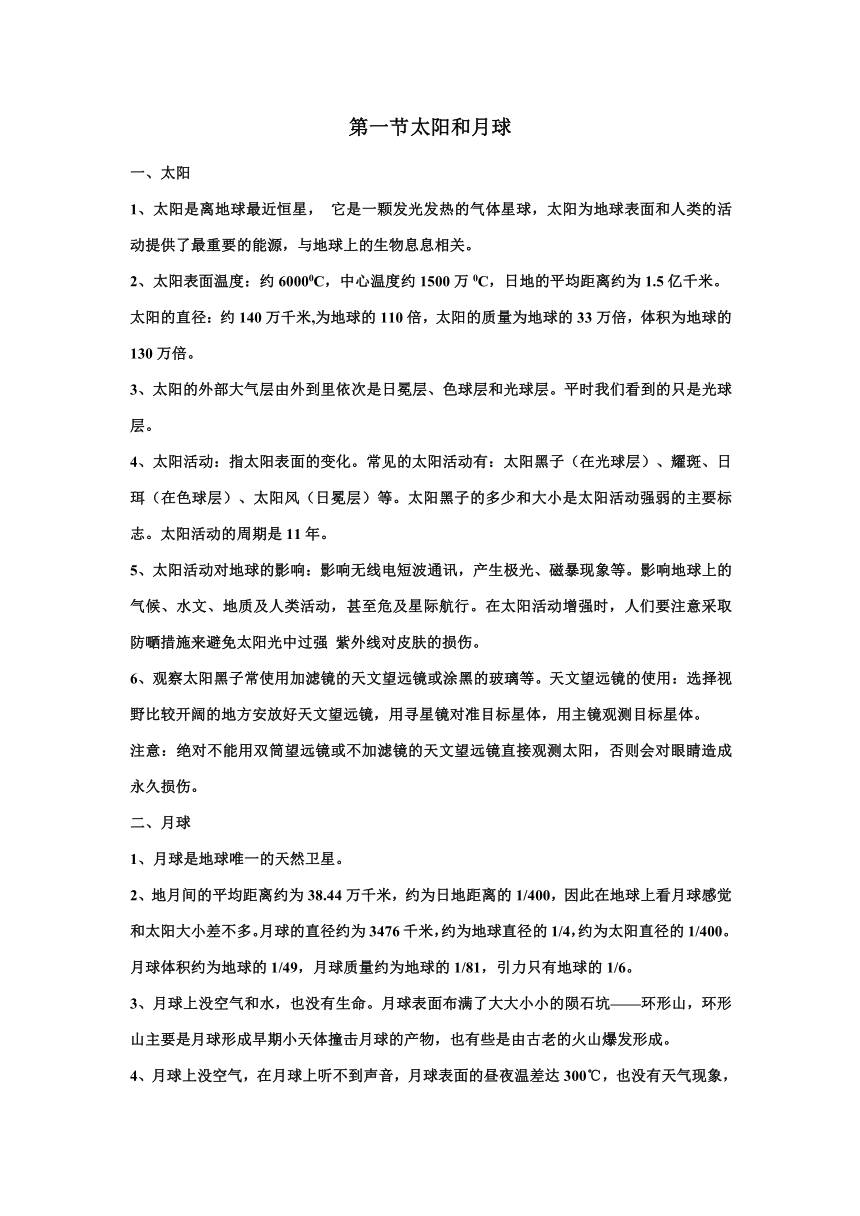 第一节太阳和月球

一、太阳

1、太阳是离地球最近恒星， 它是一颗发光发热的气体星球，太阳为地球表面和人类的活动提供了最重要的能源，与地球上的生物息息相关。

2、太阳表面温度：约 $6000^0C$，中心温度约 1500 万 $^0C$，日地的平均距离约为 1.5 亿千米。太阳的直径：约 140 万千米,为地球的 110 倍，太阳的质量为地球的 33 万倍，体积为地球的 130 万倍。

3、太阳的外部大气层由外到里依次是日冕层、色球层和光球层。平时我们看到的只是光球层。

4、太阳活动：指太阳表面的变化。常见的太阳活动有：太阳黑子（在光球层）、耀斑、日珥（在色球层）、太阳风（日冕层）等。太阳黑子的多少和大小是太阳活动强弱的主要标志。太阳活动的周期是 11 年。

5、太阳活动对地球的影响：影响无线电短波通讯，产生极光、磁暴现象等。影响地球上的气候、水文、地质及人类活动，甚至危及星际航行。在太阳活动增强时，人们要注意采取防晒措施来避免太阳光中过强 紫外线对皮肤的损伤。

6、观察太阳黑子常使用加滤镜的天文望远镜或涂黑的玻璃等。天文望远镜的使用：选择视野比较开阔的地方安放好天文望远镜，用寻星镜对准目标星体，用主镜观测目标星体。

注意：绝对不能用双筒望远镜或不加滤镜的天文望远镜直接观测太阳，否则会对眼睛造成永久损伤。

二、月球

1、月球是地球唯一的天然卫星。

2、地月间的平均距离约为 38.44 万千米，约为日地距离的 1/400，因此在地球上看月球感觉和太阳大小差不多。月球的直径约为 3476 千米，约为地球直径的 1/4，约为太阳直径的 1/400。月球体积约为地球的 1/49，月球质量约为地球的 1/81，引力只有地球的 1/6。

3、月球上没空气和水，也没有生命。月球表面布满了大大小小的陨石坑——环形山，环形山主要是月球形成早期小天体撞击月球的产物，也有些是由古老的火山爆发形成。

4、月球上没空气，在月球上听不到声音，月球表面的昼夜温差达 300℃，也没有天气现象，